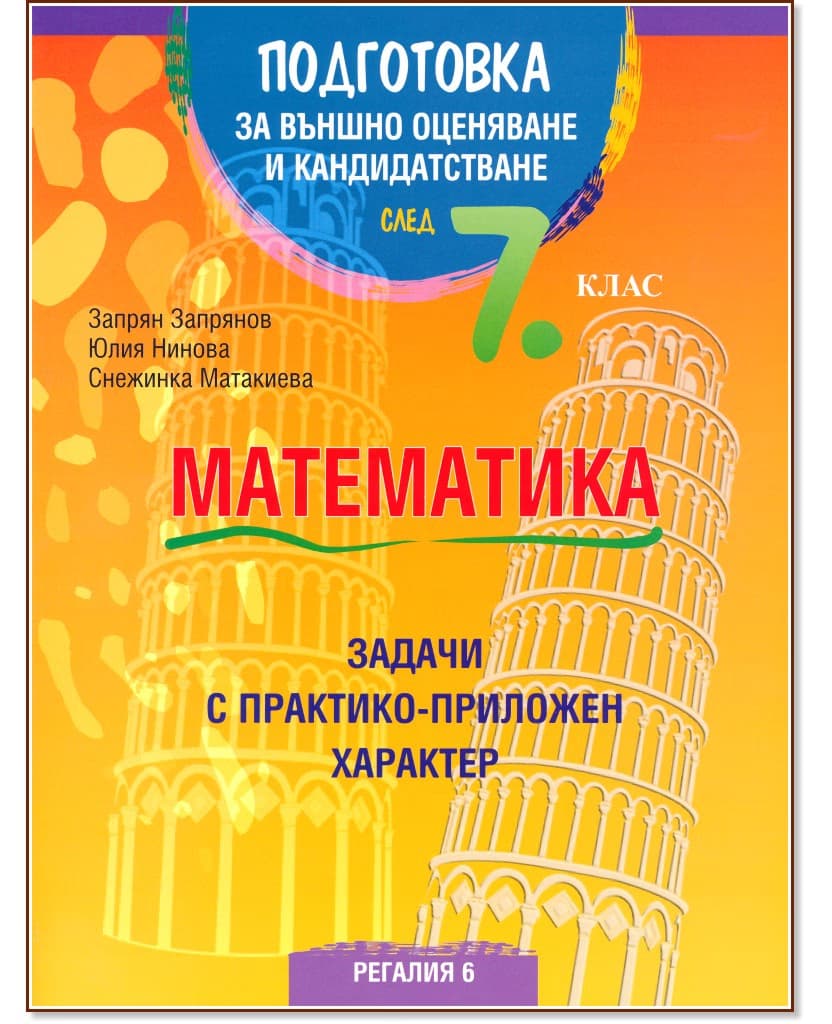 ПОДГОТОВКА
ЗА ВЪНШНО ОЦЕНЯВАНЕ
И КАНДИДАТСТВАНЕ
СЛЕД 7. КЛАС

Запрян Запрянов
Юлия Нинова
Снежинка Матакиева

МАТЕМАТИКА

ЗАДАЧИ
С ПРАКТИКО-ПРИЛОЖЕН
ХАРАКТЕР

РЕГАЛИЯ 6